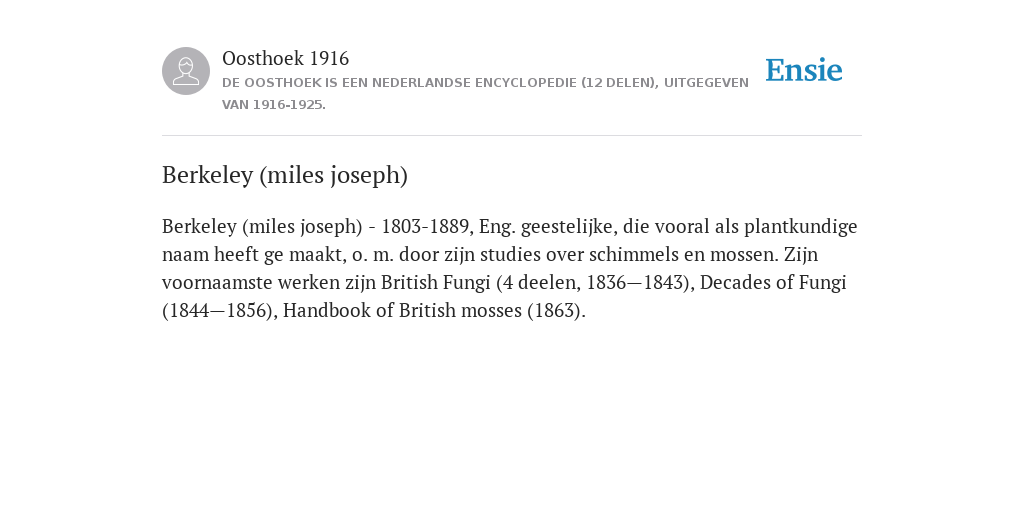 Oosthoek 1916
DE OOSTHOEK IS EEN NEDERLANDSE ENCYCLOPEDIE (12 DELEN), UITGEGEVEN VAN 1916-1925.

Ensie

Berkeley (miles joseph)

Berkeley (miles joseph) - 1803-1889, Eng. geestelijke, die vooral als plantkundige naam heeft ge maakt, o. m. door zijn studies over schimmels en mossen. Zijn voornaamste werken zijn British Fungi (4 deelen, 1836—1843), Decades of Fungi (1844—1856), Handbook of British mosses (1863).